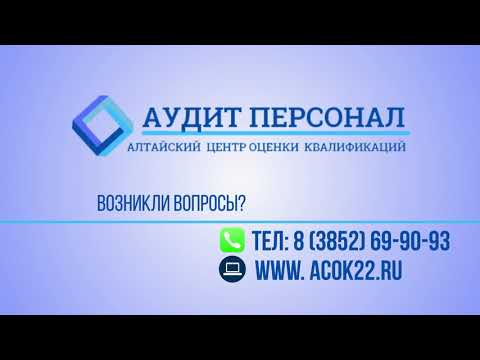 АУДИТ ПЕРСОНАЛ
АЛТАЙСКИЙ ЦЕНТР ОЦЕНКИ КВАЛИФИКАЦИЙ

ВОЗНИКЛИ ВОПРОСЫ?

ТЕЛ: 8 (3852) 69-90-93
WWW. ACOK22.RU